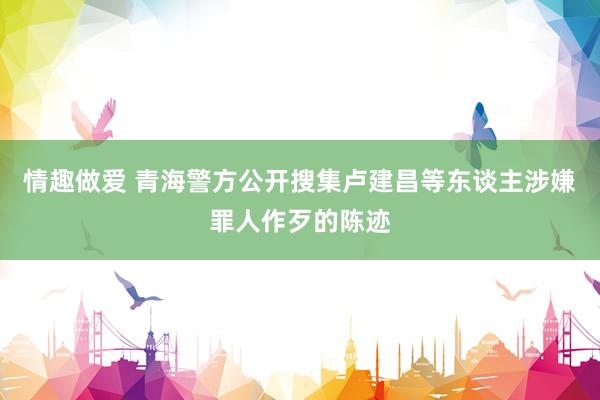 情趣做爱 青海警方公开搜集卢建昌等东谈主涉嫌罪人作歹的陈迹